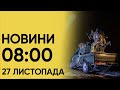 НОВИНИ
08:00
27 ЛИСТОПАДА